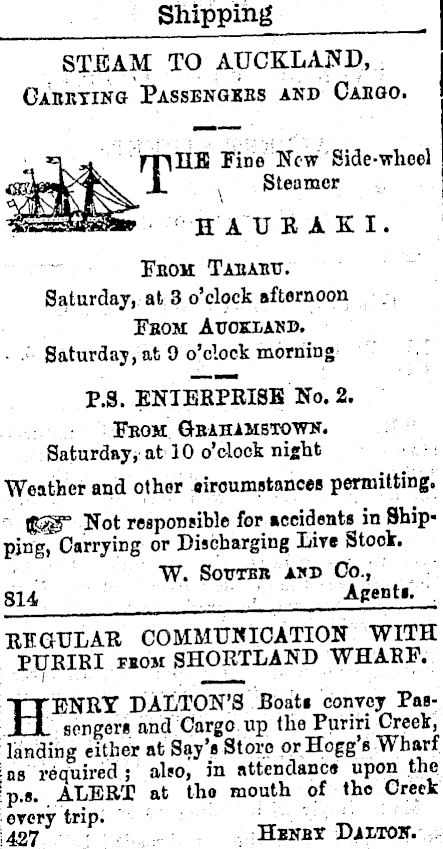 Shipping

STEAM TO AUCKLAND,
Carrying Passengers and Cargo.

THE Fine New Side-wheel Steamer

HAURAKI.

From Tararu.
Saturday, at 3 o'clock afternoon
From Auckland.
Saturday, at 9 o'clock morning

P.S. ENTERPRISE No. 2.
From Grahamstown.
Saturday, at 10 o'clock night

Weather and other circumstances permitting.

Not responsible for accidents in Shipping, Carrying or Discharging Live Stock.

W. Souter and Co.,
814 Agents.

REGULAR COMMUNICATION WITH PURIRI from SHORTLAND WHARF.

HENRY DALTON'S Boats convey Passengers and Cargo up the Puriri Creek, landing either at Say's Store or Hogg's Wharf as required; also, in attendance upon the p.s. ALERT at the mouth of the Creek every trip.
427 Henry Dalton.